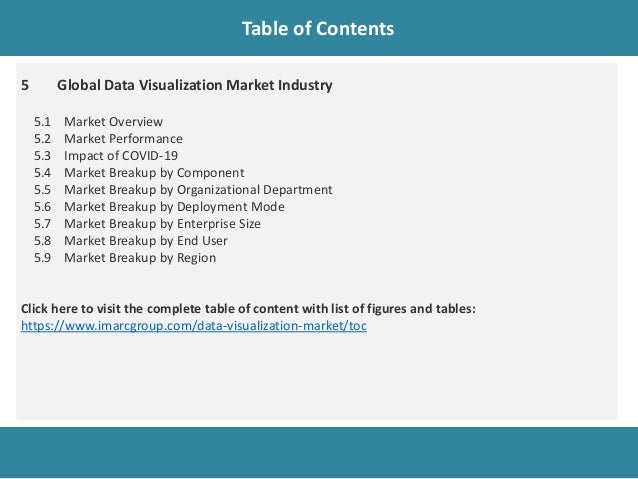 Table of Contents

5 Global Data Visualization Market Industry

5.1 Market Overview
5.2 Market Performance
5.3 Impact of COVID-19
5.4 Market Breakup by Component
5.5 Market Breakup by Organizational Department
5.6 Market Breakup by Deployment Mode
5.7 Market Breakup by Enterprise Size
5.8 Market Breakup by End User
5.9 Market Breakup by Region

Click here to visit the complete table of content with list of figures and tables:
https://www.imarcgroup.com/data-visualization-market/toc